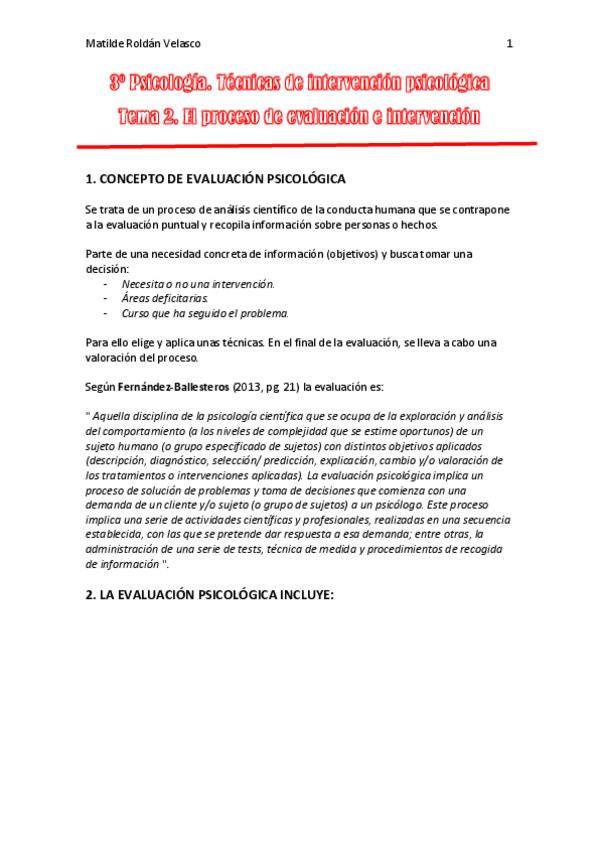 Matilde Roldán Velasco 1

3º Psicología. Técnicas de intervención psicológica
Tema 2. El proceso de evaluación e intervención

1. CONCEPTO DE EVALUACIÓN PSICOLÓGICA

Se trata de un proceso de análisis científico de la conducta humana que se contrapone a la evaluación puntual y recopila información sobre personas o hechos.

Parte de una necesidad concreta de información (objetivos) y busca tomar una decisión:
- Necesita o no una intervención.
- Áreas deficitarias.
- Curso que ha seguido el problema.

Para ello elige y aplica unas técnicas. En el final de la evaluación, se lleva a cabo una valoración del proceso.

Según Fernández-Ballesteros (2013, pg. 21) la evaluación es:

" Aquella disciplina de la psicología científica que se ocupa de la exploración y análisis del comportamiento (a los niveles de complejidad que se estime oportunos) de un sujeto humano (o grupo especificado de sujetos) con distintos objetivos aplicados (descripción, diagnóstico, selección/ predicción, explicación, cambio y/o valoración de los tratamientos o intervenciones aplicadas). La evaluación psicológica implica un proceso de solución de problemas y toma de decisiones que comienza con una demanda de un cliente y/o sujeto (o grupo de sujetos) a un psicólogo. Este proceso implica una serie de actividades científicas y profesionales, realizadas en una secuencia establecida, con las que se pretende dar respuesta a esa demanda; entre otras, la administración de una serie de tests, técnica de medida y procedimientos de recogida de información ".

2. LA EVALUACIÓN PSICOLÓGICA INCLUYE: